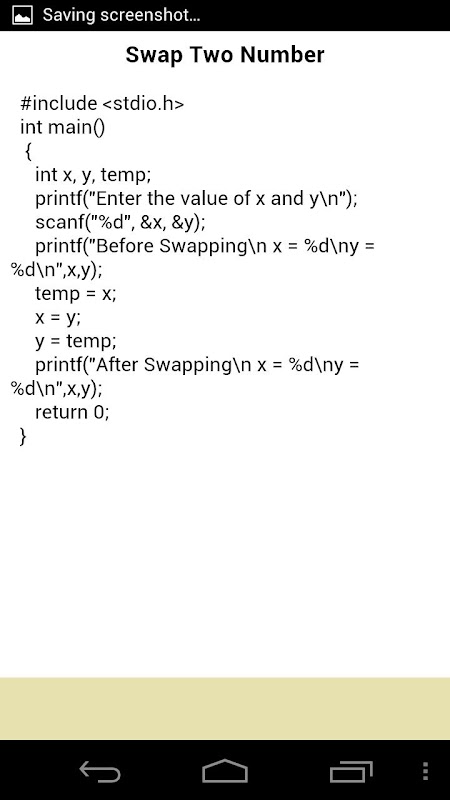 Saving screenshot...

Swap Two Number

#include <stdio.h>
int main()
 {
  int x, y, temp;
  printf("Enter the value of x and y\n");
  scanf("%d", &x, &y);
  printf("Before Swapping\n x = %d\ny = %d\n",x,y);
  temp = x;
  x = y;
  y = temp;
  printf("After Swapping\n x = %d\ny = %d\n",x,y);
  return 0;
 }